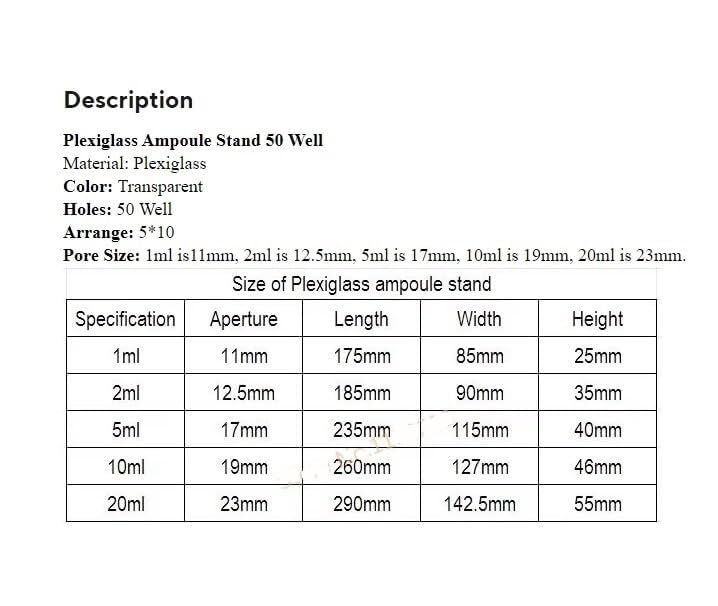 Description

Plexiglass Ampoule Stand 50 Well
Material: Plexiglass
Color: Transparent
Holes: 50 Well
Arrange: 5*10
Pore Size: 1ml is11mm, 2ml is 12.5mm, 5ml is 17mm, 10ml is 19mm, 20ml is 23mm.

Size of Plexiglass ampoule stand

| Specification | Aperture | Length | Width | Height |
|---|---|---|---|---|
| 1ml | 11mm | 175mm | 85mm | 25mm |
| 2ml | 12.5mm | 185mm | 90mm | 35mm |
| 5ml | 17mm | 235mm | 115mm | 40mm |
| 10ml | 19mm | 260mm | 127mm | 46mm |
| 20ml | 23mm | 290mm | 142.5mm | 55mm |